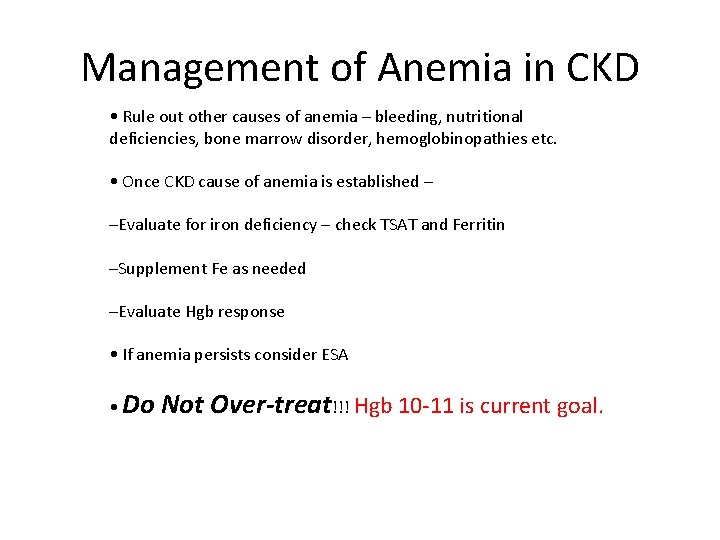 Management of Anemia in CKD

• Rule out other causes of anemia – bleeding, nutritional deficiencies, bone marrow disorder, hemoglobinopathies etc.

• Once CKD cause of anemia is established –

–Evaluate for iron deficiency – check TSAT and Ferritin

–Supplement Fe as needed

–Evaluate Hgb response

• If anemia persists consider ESA

• Do Not Over-treat!!! Hgb 10-11 is current goal.